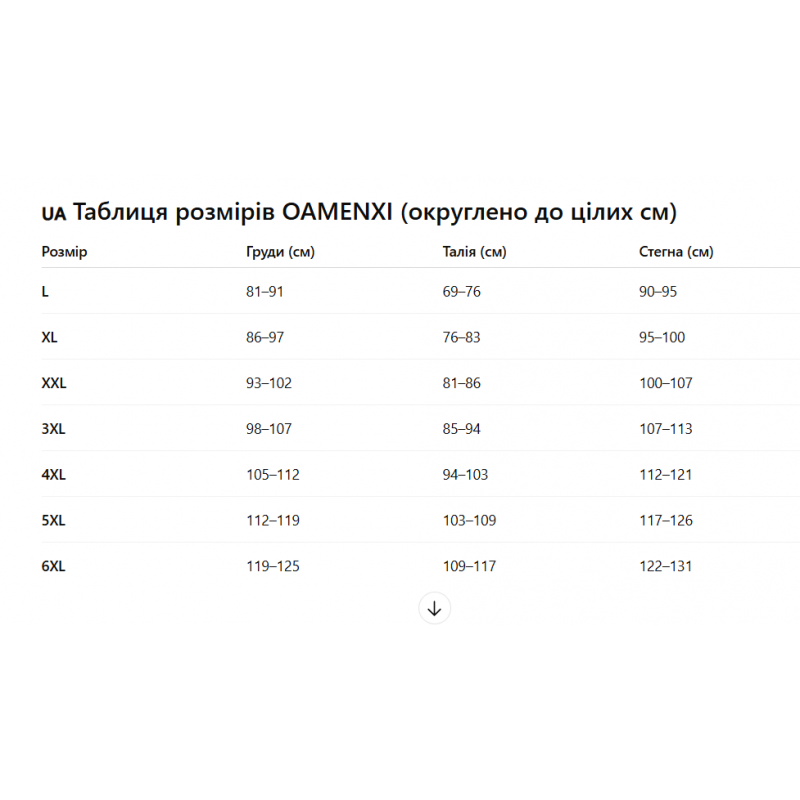 UA Таблиця розмірів OAMENXI (округлено до цілих см)

| Розмір | Груди (см) | Талія (см) | Стегна (см) |
|---|---|---|---|
| L | 81–91 | 69–76 | 90–95 |
| XL | 86–97 | 76–83 | 95–100 |
| XXL | 93–102 | 81–86 | 100–107 |
| 3XL | 98–107 | 85–94 | 107–113 |
| 4XL | 105–112 | 94–103 | 112–121 |
| 5XL | 112–119 | 103–109 | 117–126 |
| 6XL | 119–125 | 109–117 | 122–131 |